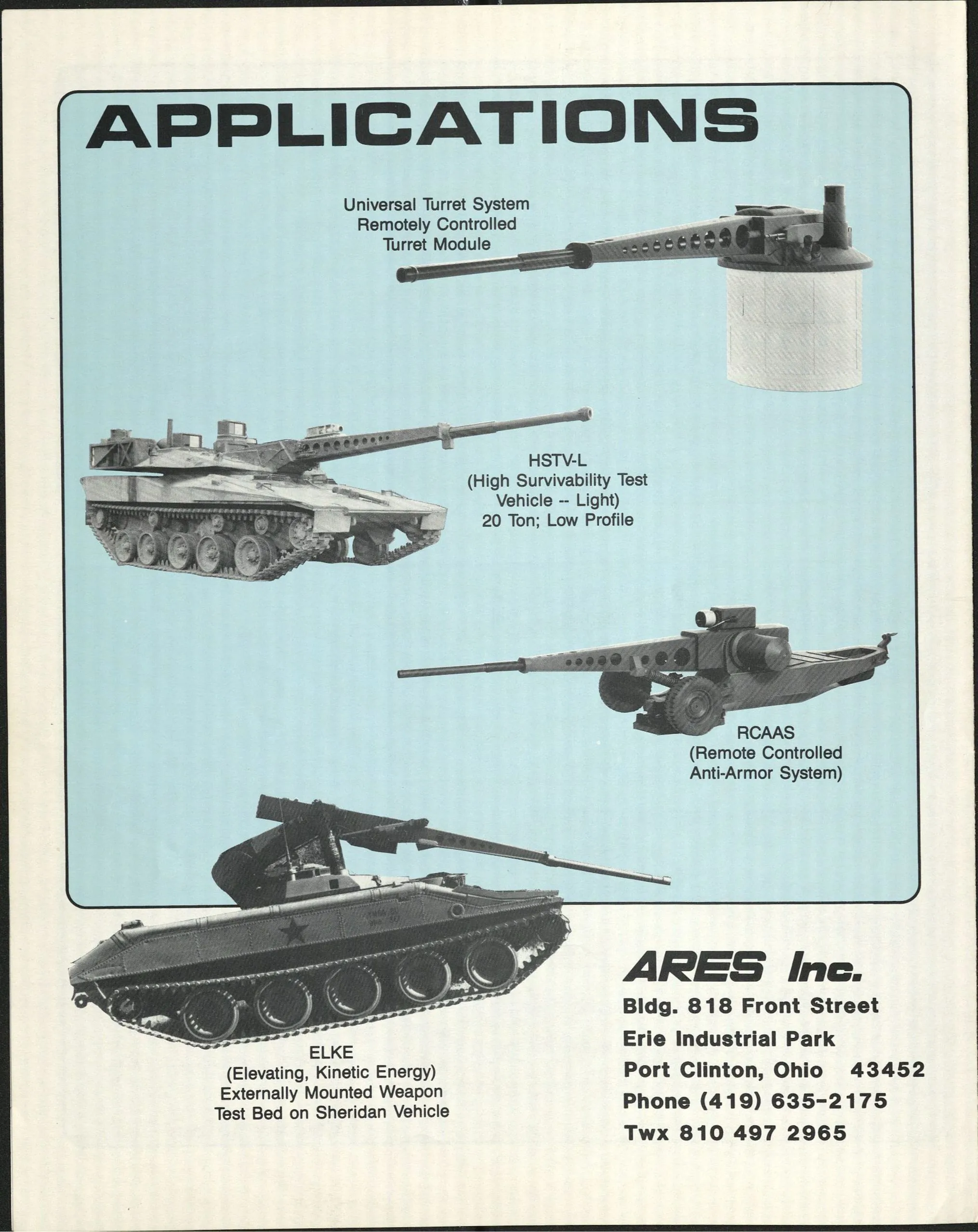 APPLICATIONS

Universal Turret System
Remotely Controlled
Turret Module

HSTV-L
(High Survivability Test
Vehicle -- Light)
20 Ton; Low Profile

RCAAS
(Remote Controlled
Anti-Armor System)

ELKE
(Elevating, Kinetic Energy)
Externally Mounted Weapon
Test Bed on Sheridan Vehicle

ARES Inc.
Bldg. 818 Front Street
Erie Industrial Park
Port Clinton, Ohio 43452
Phone (419) 635-2175
Twx 810 497 2965